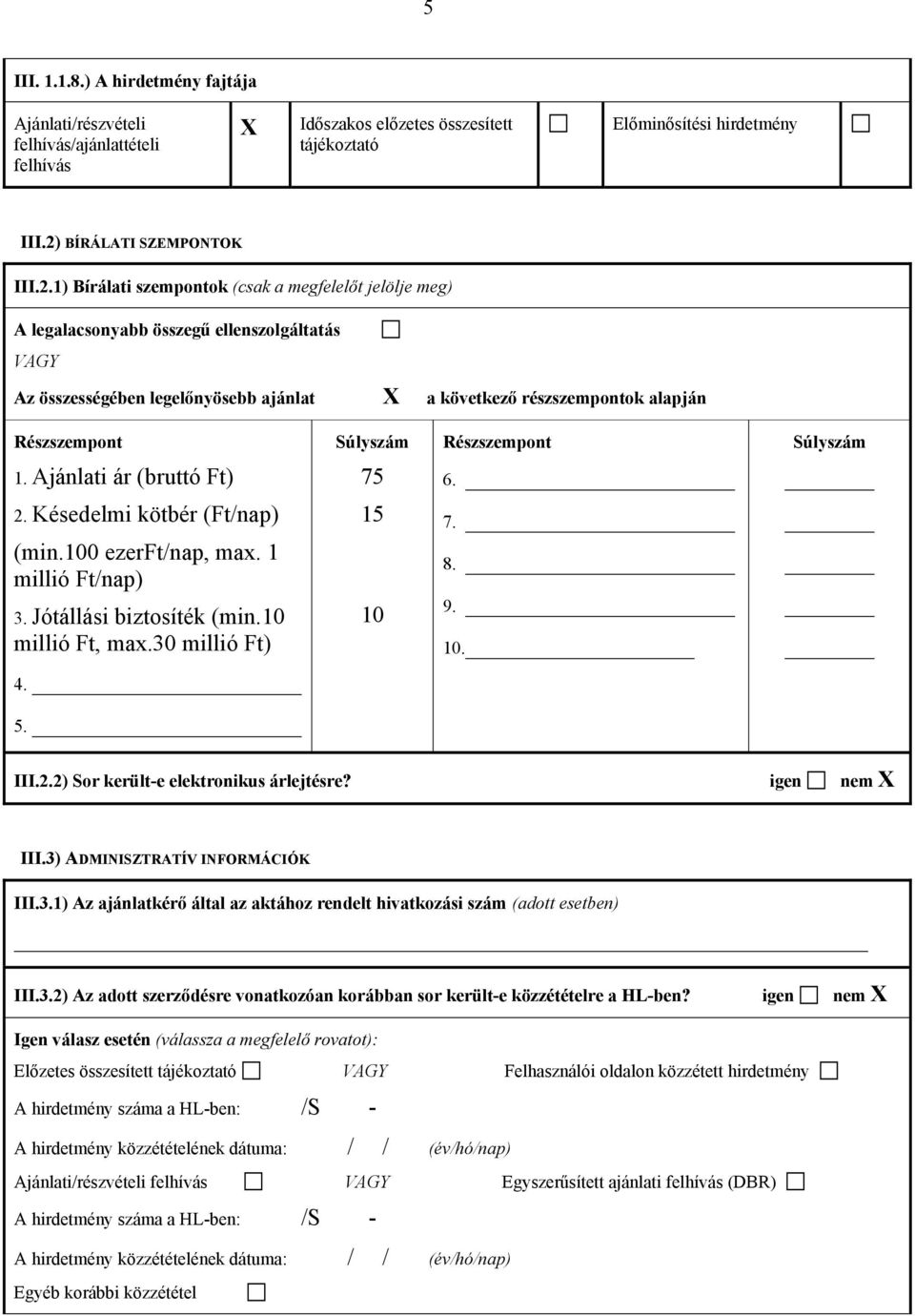 5

III. 1.1.8.) A hirdetmény fajtája

| Ajánlati/részvételi felhívás/ajánlattételi felhívás | X | Időszakos előzetes összesített tájékoztató | ☐ | Előminősítési hirdetmény | ☐ |
|---|---|---|---|---|---|

III.2) BÍRÁLATI SZEMPONTOK

III.2.1) Bírálati szempontok (csak a megfelelőt jelölje meg)

A legalacsonyabb összegű ellenszolgáltatás ☐

VAGY

Az összességében legelőnyösebb ajánlat X a következő részszempontok alapján

| Részszempont | Súlyszám | Részszempont | Súlyszám |
|---|---|---|---|
| 1. Ajánlati ár (bruttó Ft) | 75 | 6. | |
| 2. Késedelmi kötbér (Ft/nap) (min.100 ezerFt/nap, max. 1 millió Ft/nap) | 15 | 7. | |
| 3. Jótállási biztosíték (min.10 millió Ft, max.30 millió Ft) | 10 | 8. | |
| 4. | | 9. | |
| 5. | | 10. | |

III.2.2) Sor került-e elektronikus árlejtésre? igen ☐ nem X

III.3) ADMINISZTRATÍV INFORMÁCIÓK

III.3.1) Az ajánlatkérő által az aktához rendelt hivatkozási szám (adott esetben)

III.3.2) Az adott szerződésre vonatkozóan korábban sor került-e közzétételre a HL-ben? igen ☐ nem X

Igen válasz esetén (válassza a megfelelő rovatot):

Előzetes összesített tájékoztató ☐ VAGY Felhasználói oldalon közzétett hirdetmény ☐

A hirdetmény száma a HL-ben: /S -

A hirdetmény közzétételének dátuma: / / (év/hó/nap)

Ajánlati/részvételi felhívás ☐ VAGY Egyszerűsített ajánlati felhívás (DBR) ☐

A hirdetmény száma a HL-ben: /S -

A hirdetmény közzétételének dátuma: / / (év/hó/nap)

Egyéb korábbi közzététel ☐